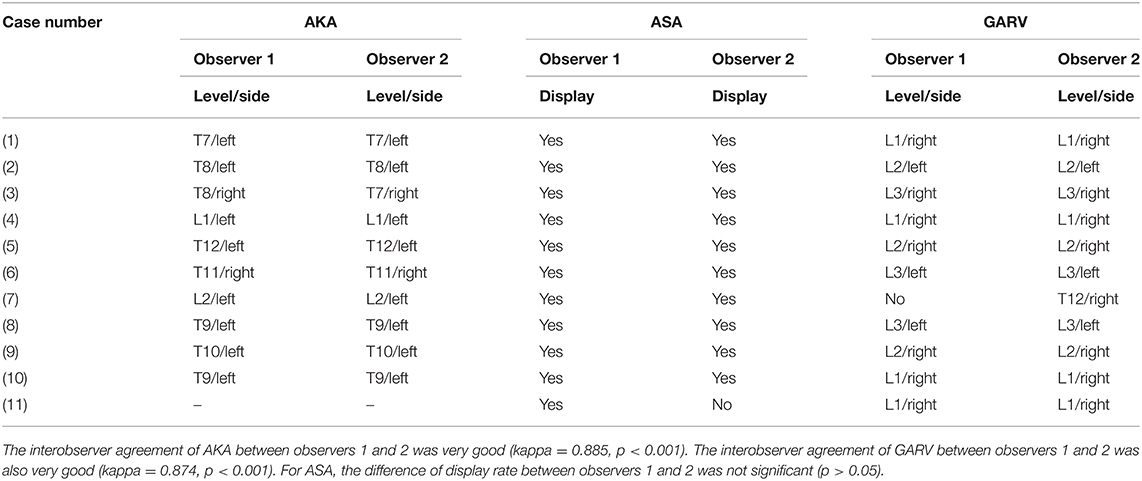 | Case number | AKA | | ASA | | GARV | |
|---|---|---|---|---|---|---|
| | Observer 1 | Observer 2 | Observer 1 | Observer 2 | Observer 1 | Observer 2 |
| | Level/side | Level/side | Display | Display | Level/side | Level/side |
| (1) | T7/left | T7/left | Yes | Yes | L1/right | L1/right |
| (2) | T8/left | T8/left | Yes | Yes | L2/left | L2/left |
| (3) | T8/right | T7/right | Yes | Yes | L3/right | L3/right |
| (4) | L1/left | L1/left | Yes | Yes | L1/right | L1/right |
| (5) | T12/left | T12/left | Yes | Yes | L2/right | L2/right |
| (6) | T11/right | T11/right | Yes | Yes | L3/left | L3/left |
| (7) | L2/left | L2/left | Yes | Yes | No | T12/right |
| (8) | T9/left | T9/left | Yes | Yes | L3/left | L3/left |
| (9) | T10/left | T10/left | Yes | Yes | L2/right | L2/right |
| (10) | T9/left | T9/left | Yes | Yes | L1/right | L1/right |
| (11) | – | – | Yes | No | L1/right | L1/right |

The interobserver agreement of AKA between observers 1 and 2 was very good (kappa = 0.885, p < 0.001). The interobserver agreement of GARV between observers 1 and 2 was also very good (kappa = 0.874, p < 0.001). For ASA, the difference of display rate between observers 1 and 2 was not significant (p > 0.05).